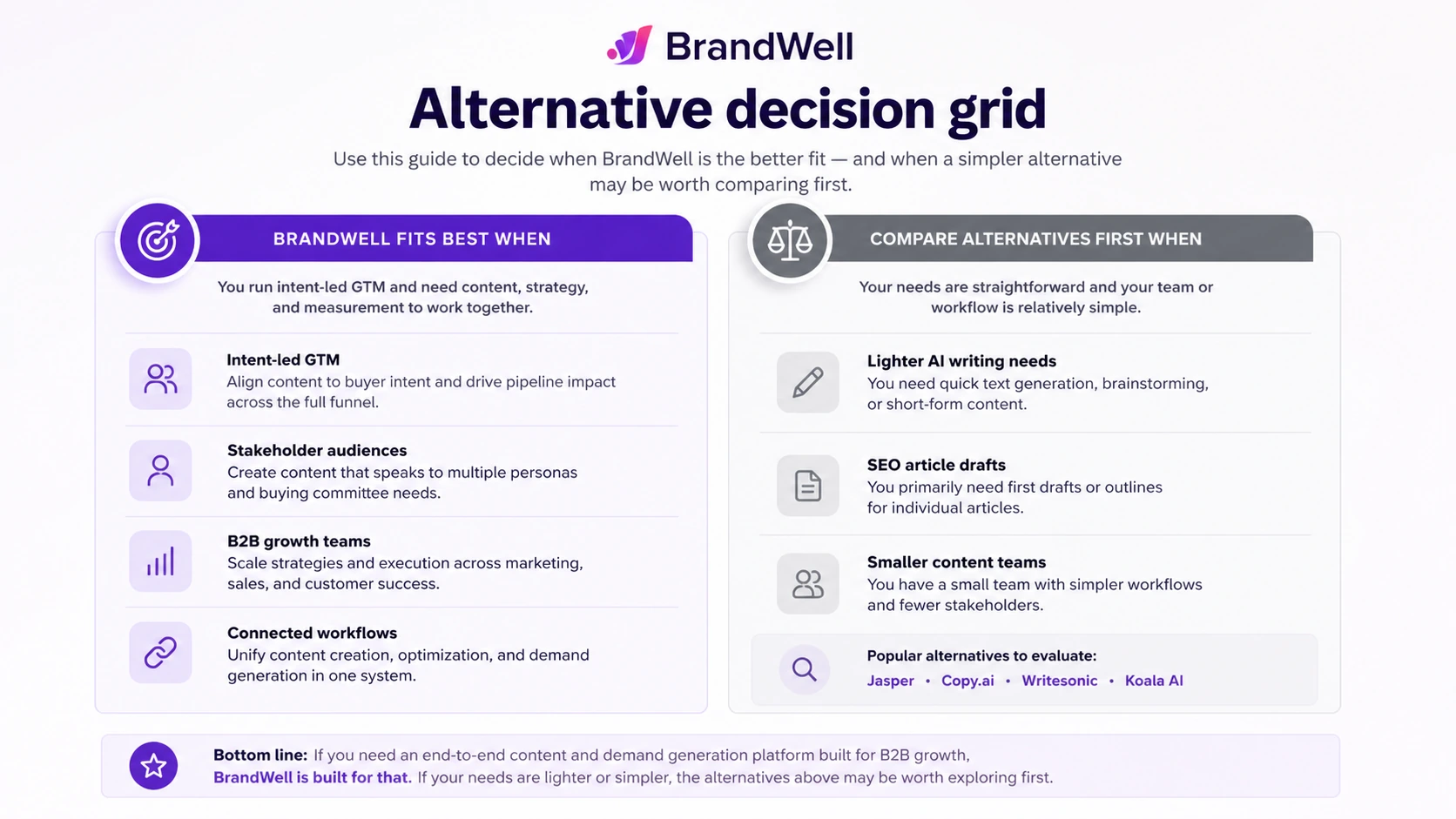 BrandWell

Alternative decision grid

Use this guide to decide when BrandWell is the better fit — and when a simpler alternative may be worth comparing first.

BRANDWELL FITS BEST WHEN

You run intent-led GTM and need content, strategy, and measurement to work together.

Intent-led GTM
Align content to buyer intent and drive pipeline impact across the full funnel.

Stakeholder audiences
Create content that speaks to multiple personas and buying committee needs.

B2B growth teams
Scale strategies and execution across marketing, sales, and customer success.

Connected workflows
Unify content creation, optimization, and demand generation in one system.

COMPARE ALTERNATIVES FIRST WHEN

Your needs are straightforward and your team or workflow is relatively simple.

Lighter AI writing needs
You need quick text generation, brainstorming, or short-form content.

SEO article drafts
You primarily need first drafts or outlines for individual articles.

Smaller content teams
You have a small team with simpler workflows and fewer stakeholders.

Popular alternatives to evaluate:
Jasper • Copy.ai • Writesonic • Koala AI

Bottom line: If you need an end-to-end content and demand generation platform built for B2B growth, BrandWell is built for that. If your needs are lighter or simpler, the alternatives above may be worth exploring first.